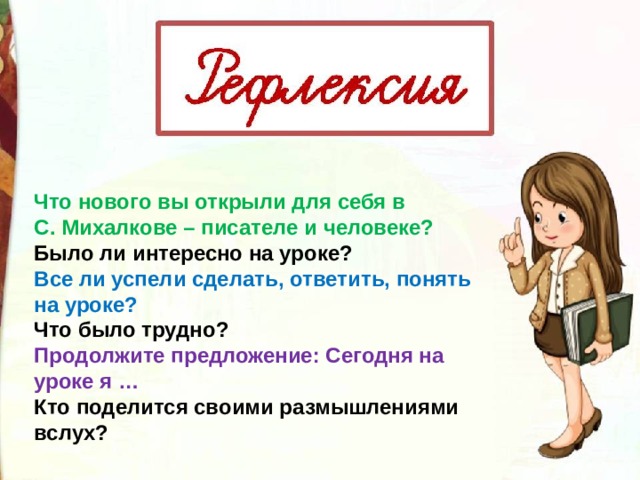 Рефлексия

Что нового вы открыли для себя в С. Михалкове – писателе и человеке?

Было ли интересно на уроке?

Все ли успели сделать, ответить, понять на уроке?

Что было трудно?

Продолжите предложение: Сегодня на уроке я …

Кто поделится своими размышлениями вслух?